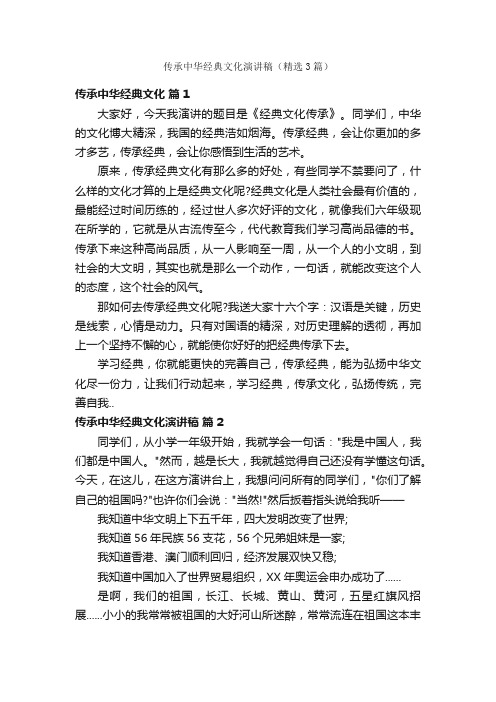 传承中华经典文化演讲稿（精选3篇）

传承中华经典文化 篇1

大家好，今天我演讲的题目是《经典文化传承》。同学们，中华的文化博大精深，我国的经典浩如烟海。传承经典，会让你更加的多才多艺，传承经典，会让你感悟到生活的艺术。

原来，传承经典文化有那么多的好处，有些同学不禁要问了，什么样的文化才算的上是经典文化呢?经典文化是人类社会最有价值的，最能经过时间历练的，经过世人多次好评的文化，就像我们六年级现在所学的，它就是从古流传至今，代代教育我们学习高尚品德的书。传承下来这种高尚品质，从一人影响至一周，从一个人的小文明，到社会的大文明，其实也就是那么一个动作，一句话，就能改变这个人的态度，这个社会的风气。

那如何去传承经典文化呢?我送大家十六个字：汉语是关键，历史是线索，心情是动力。只有对国语的精深，对历史理解的透彻，再加上一个坚持不懈的心，就能使你好好的把经典传承下去。

学习经典，你就能更快的完善自己，传承经典，能为弘扬中华文化尽一份力，让我们行动起来，学习经典，传承文化，弘扬传统，完善自我..

传承中华经典文化演讲稿 篇2

同学们，从小学一年级开始，我就学会一句话："我是中国人，我们都是中国人。"然而，越是长大，我就越觉得自己还没有学懂这句话。今天，在这儿，在这方演讲台上，我想问问所有的同学们，"你们了解自己的祖国吗?"也许你们会说："当然!"然后扳着指头说给我听——

我知道中华文明上下五千年，四大发明改变了世界;

我知道56年民族56支花，56个兄弟姐妹是一家;

我知道香港、澳门顺利回归，经济发展双快又稳;

我知道中国加入了世界贸易组织，XX年奥运会申办成功了......

是啊，我们的祖国，长江、长城、黄山、黄河，五星红旗风招展......小小的我常常被祖国的大好河山所迷醉，常常流连在祖国这本丰